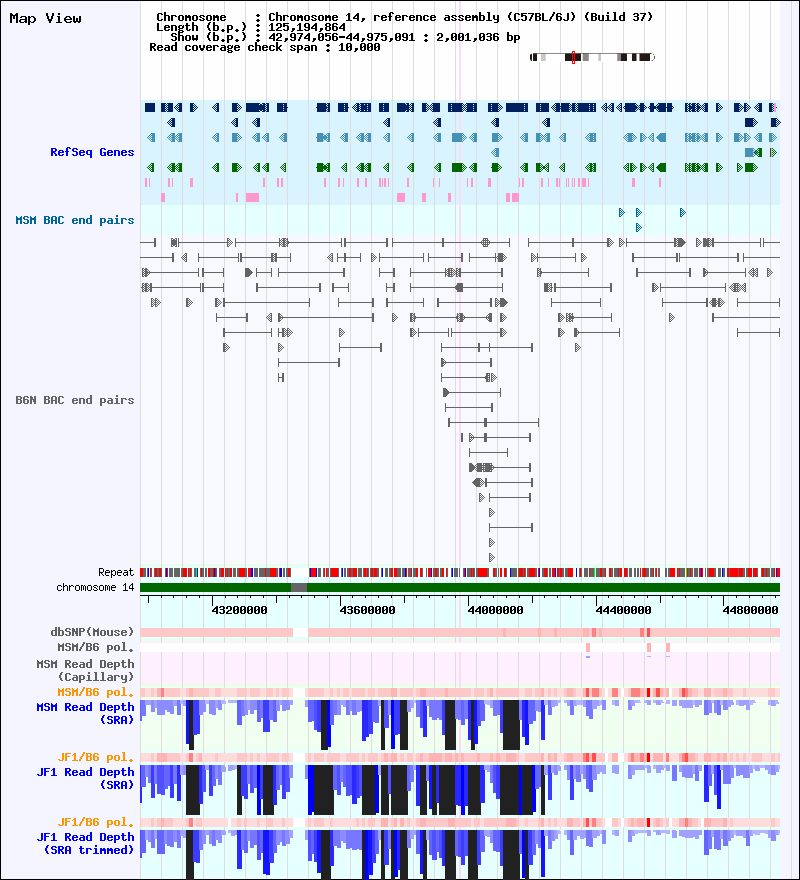 Map View

Chromosome : Chromosome 14, reference assembly (C57BL/6J) (Build 37)
Length (b.p.) : 125,194,864
Show (b.p.) : 42,974,056-44,975,091 : 2,001,036 bp
Read coverage check span : 10,000

RefSeq Genes

MSM BAC end pairs

B6N BAC end pairs

Repeat
chromosome 14

43200000
43600000
44000000
44400000
44800000

dbSNP(Mouse)
MSM/B6 pol.
MSM Read Depth (Capillary)
MSM/B6 pol.
MSM Read Depth (SRA)
JF1/B6 pol.
JF1 Read Depth (SRA)
JF1/B6 pol.
JF1 Read Depth (SRA trimmed)